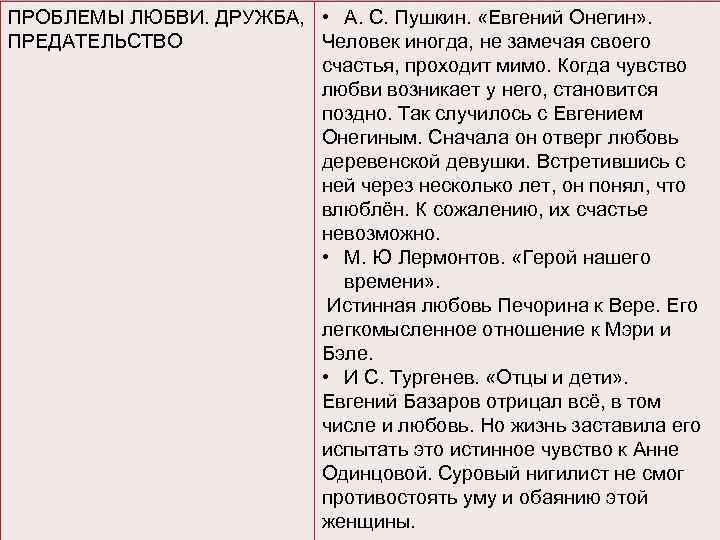 | ПРОБЛЕМЫ ЛЮБВИ. ДРУЖБА, ПРЕДАТЕЛЬСТВО | • А. С. Пушкин. «Евгений Онегин». Человек иногда, не замечая своего счастья, проходит мимо. Когда чувство любви возникает у него, становится поздно. Так случилось с Евгением Онегиным. Сначала он отверг любовь деревенской девушки. Встретившись с ней через несколько лет, он понял, что влюблён. К сожалению, их счастье невозможно. • М. Ю Лермонтов. «Герой нашего времени». Истинная любовь Печорина к Вере. Его легкомысленное отношение к Мэри и Бэле. • И С. Тургенев. «Отцы и дети». Евгений Базаров отрицал всё, в том числе и любовь. Но жизнь заставила его испытать это истинное чувство к Анне Одинцовой. Суровый нигилист не смог противостоять уму и обаянию этой женщины. |
|---|---|